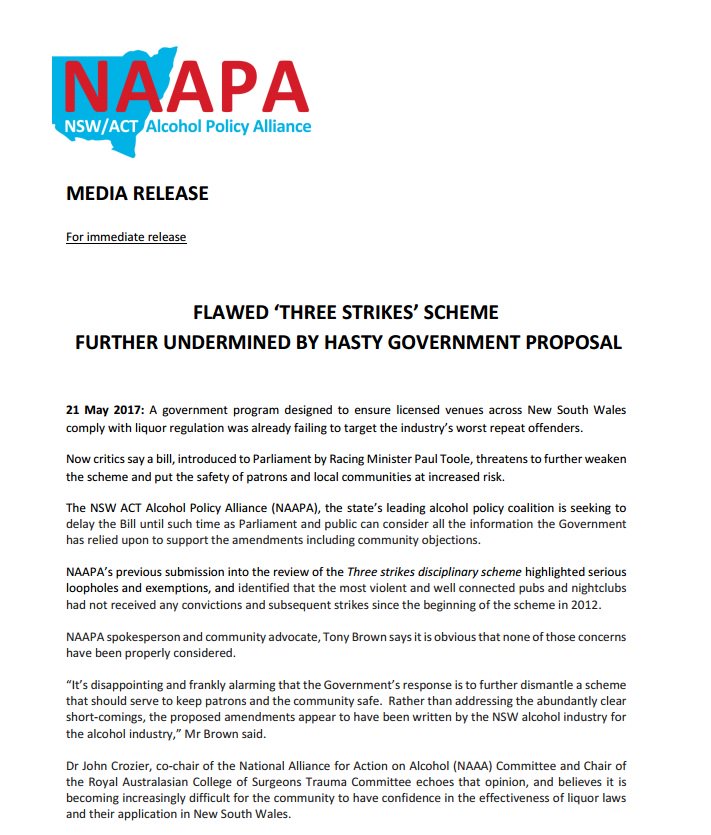 NAAPA
NSW/ACT Alcohol Policy Alliance

MEDIA RELEASE

For immediate release

FLAWED 'THREE STRIKES' SCHEME
FURTHER UNDERMINED BY HASTY GOVERNMENT PROPOSAL

21 May 2017: A government program designed to ensure licensed venues across New South Wales comply with liquor regulation was already failing to target the industry's worst repeat offenders.

Now critics say a bill, introduced to Parliament by Racing Minister Paul Toole, threatens to further weaken the scheme and put the safety of patrons and local communities at increased risk.

The NSW ACT Alcohol Policy Alliance (NAAPA), the state's leading alcohol policy coalition is seeking to delay the Bill until such time as Parliament and public can consider all the information the Government has relied upon to support the amendments including community objections.

NAAPA's previous submission into the review of the Three strikes disciplinary scheme highlighted serious loopholes and exemptions, and identified that the most violent and well connected pubs and nightclubs had not received any convictions and subsequent strikes since the beginning of the scheme in 2012.

NAAPA spokesperson and community advocate, Tony Brown says it is obvious that none of those concerns have been properly considered.

"It's disappointing and frankly alarming that the Government's response is to further dismantle a scheme that should serve to keep patrons and the community safe. Rather than addressing the abundantly clear short-comings, the proposed amendments appear to have been written by the NSW alcohol industry for the alcohol industry," Mr Brown said.

Dr John Crozier, co-chair of the National Alliance for Action on Alcohol (NAAA) Committee and Chair of the Royal Australasian College of Surgeons Trauma Committee echoes that opinion, and believes it is becoming increasingly difficult for the community to have confidence in the effectiveness of liquor laws and their application in New South Wales.